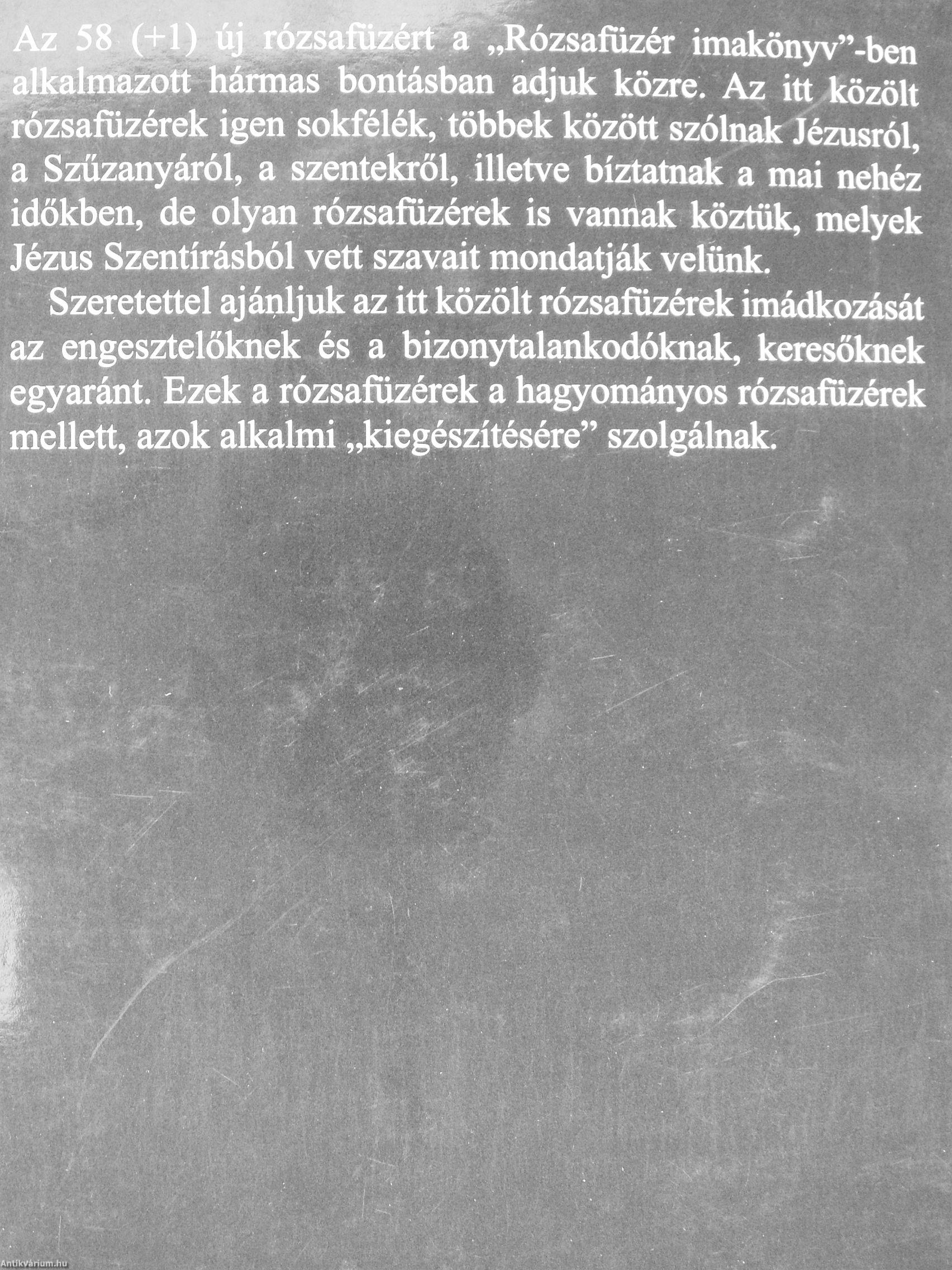 Az 58 (+1) új rózsafüzért a „Rózsafüzér imakönyv”-ben alkalmazott hármas bontásban adjuk közre. Az itt közölt rózsafüzérek igen sokfélék, többek között szólnak Jézusról, a Szűzanyáról, a szentekről, illetve bíztatnak a mai nehéz időkben, de olyan rózsafüzérek is vannak köztük, melyek Jézus Szentírásból vett szavait mondatják velünk.

Szeretettel ajánljuk az itt közölt rózsafüzérek imádkozását az engesztelőknek és a bizonytalankodóknak, keresőknek egyaránt. Ezek a rózsafüzérek a hagyományos rózsafüzérek mellett, azok alkalmi „kiegészítésére” szolgálnak.

Antikvárium.hu